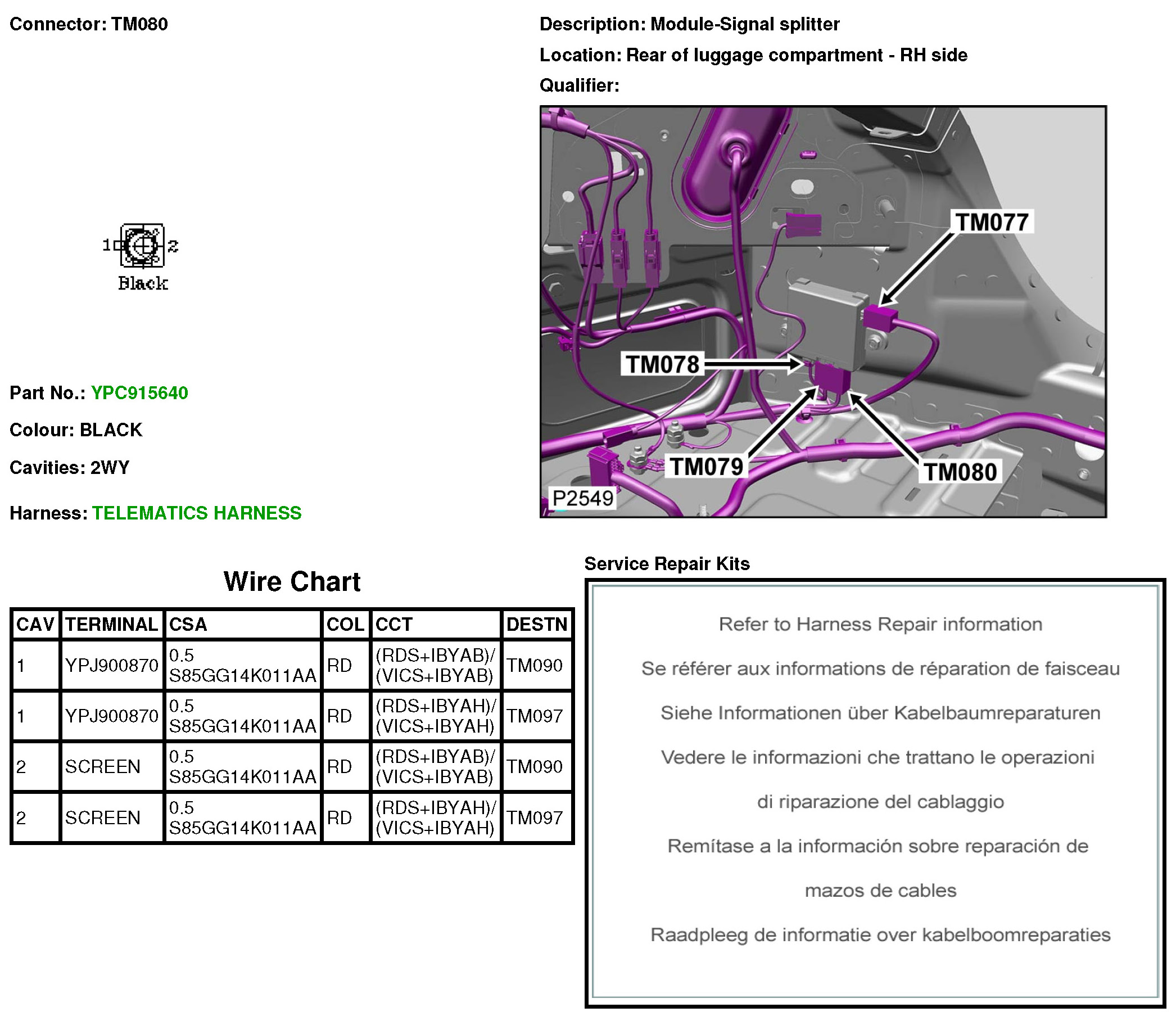 Connector: TM080

Description: Module-Signal splitter

Location: Rear of luggage compartment - RH side

Qualifier:

1 2
Black

TM077
TM078
TM079
TM080
P2549

Part No.: YPC915640

Colour: BLACK

Cavities: 2WY

Harness: TELEMATICS HARNESS

Wire Chart

| CAV | TERMINAL | CSA | COL | CCT | DESTN |
|---|---|---|---|---|---|
| 1 | YPJ900870 | 0.5 S85GG14K011AA | RD | (RDS+IBYAB)/ (VICS+IBYAB) | TM090 |
| 1 | YPJ900870 | 0.5 S85GG14K011AA | RD | (RDS+IBYAH)/ (VICS+IBYAH) | TM097 |
| 2 | SCREEN | 0.5 S85GG14K011AA | RD | (RDS+IBYAB)/ (VICS+IBYAB) | TM090 |
| 2 | SCREEN | 0.5 S85GG14K011AA | RD | (RDS+IBYAH)/ (VICS+IBYAH) | TM097 |

Service Repair Kits

Refer to Harness Repair information

Se référer aux informations de réparation de faisceau

Siehe Informationen über Kabelbaumreparaturen

Vedere le informazioni che trattano le operazioni

di riparazione del cablaggio

Remítase a la información sobre reparación de

mazos de cables

Raadpleeg de informatie over kabelboomreparaties